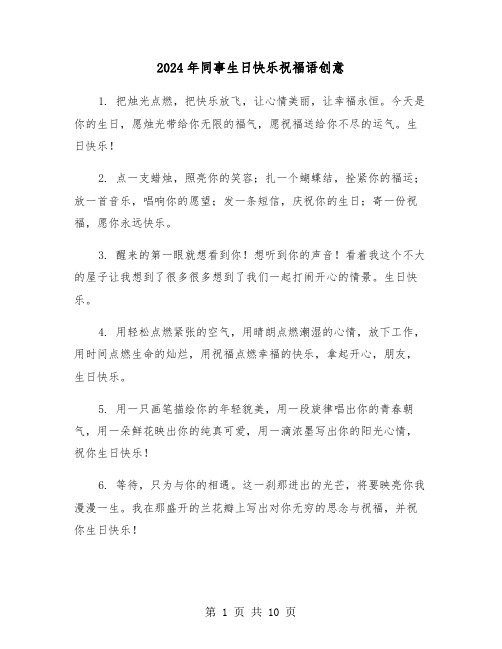 2024年同事生日快乐祝福语创意

1. 把烛光点燃，把快乐放飞，让心情美丽，让幸福永恒。今天是你的生日，愿烛光带给你无限的福气，愿祝福送给你不尽的运气。生日快乐！

2. 点一支蜡烛，照亮你的笑容；扎一个蝴蝶结，拴紧你的福运；放一首音乐，唱响你的愿望；发一条短信，庆祝你的生日；寄一份祝福，愿你永远快乐。

3. 醒来的第一眼就想看到你！想听到你的声音！看着我这个不大的屋子让我想到了很多很多想到了我们一起打闹开心的情景。生日快乐。

4. 用轻松点燃紧张的空气，用晴朗点燃潮湿的心情，放下工作，用时间点燃生命的灿烂，用祝福点燃幸福的快乐，拿起开心，朋友，生日快乐。

5. 用一只画笔描绘你的年轻貌美，用一段旋律唱出你的青春朝气，用一朵鲜花映出你的纯真可爱，用一滴浓墨写出你的阳光心情，祝你生日快乐！

6. 等待，只为与你的相遇。这一刹那迸出的光芒，将要映亮你我漫漫一生。我在那盛开的兰花瓣上写出对你无穷的思念与祝福，并祝你生日快乐！

第 1 页 共 10 页